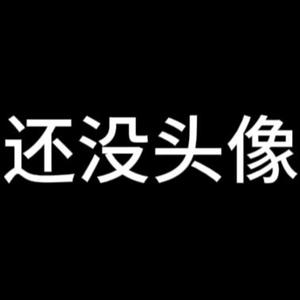 还没头像